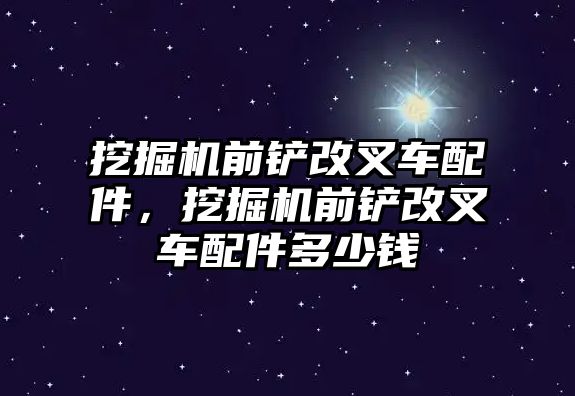 挖掘机前铲改叉车配件，挖掘机前铲改叉车配件多少钱